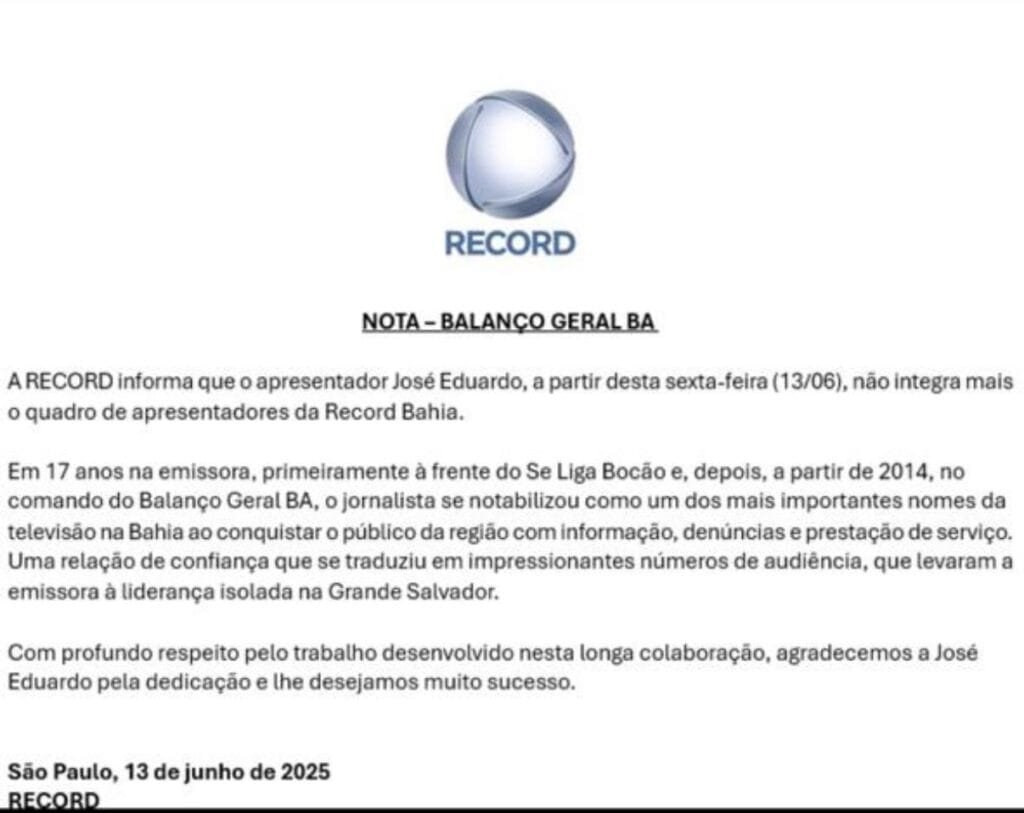 RECORD

NOTA – BALANÇO GERAL BA

A RECORD informa que o apresentador José Eduardo, a partir desta sexta-feira (13/06), não integra mais o quadro de apresentadores da Record Bahia.

Em 17 anos na emissora, primeiramente à frente do Se Liga Bocão e, depois, a partir de 2014, no comando do Balanço Geral BA, o jornalista se notabilizou como um dos mais importantes nomes da televisão na Bahia ao conquistar o público da região com informação, denúncias e prestação de serviço. Uma relação de confiança que se traduziu em impressionantes números de audiência, que levaram a emissora à liderança isolada na Grande Salvador.

Com profundo respeito pelo trabalho desenvolvido nesta longa colaboração, agradecemos a José Eduardo pela dedicação e lhe desejamos muito sucesso.

São Paulo, 13 de junho de 2025
RECORD